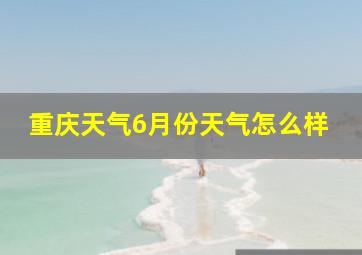 重庆天气6月份天气怎么样